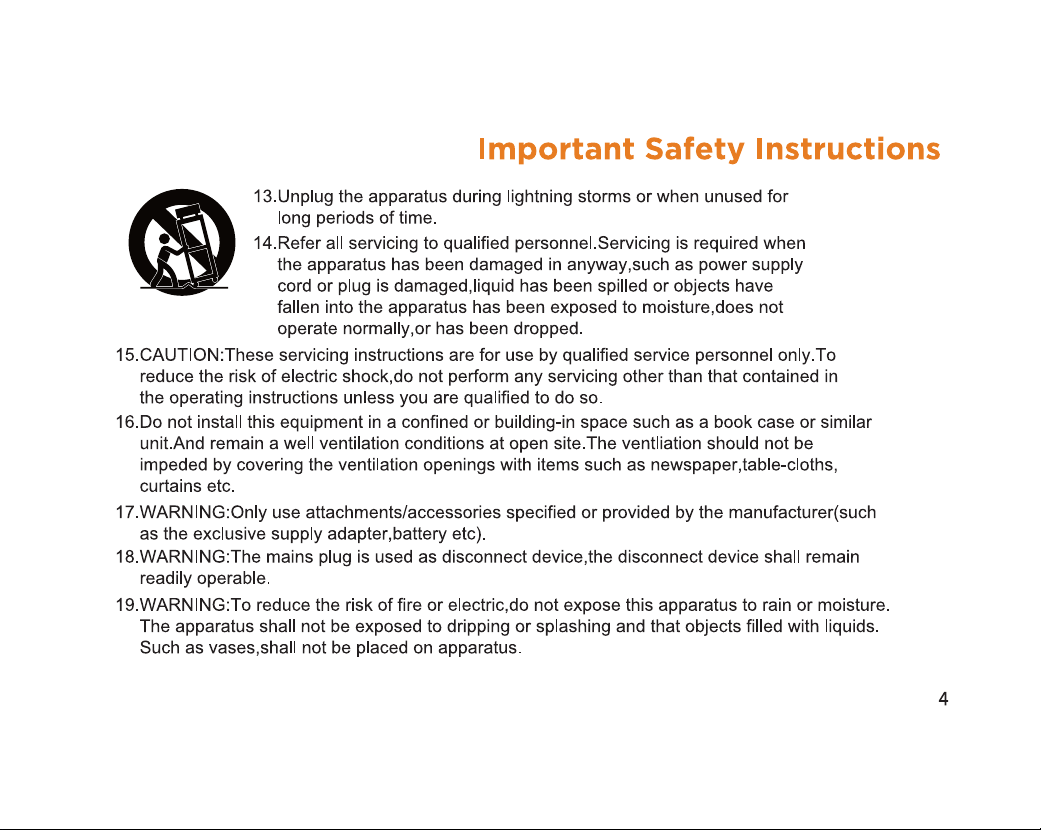 Important Safety Instructions

13.Unplug the apparatus during lightning storms or when unused for long periods of time.

14.Refer all servicing to qualified personnel.Servicing is required when the apparatus has been damaged in anyway,such as power supply cord or plug is damaged,liquid has been spilled or objects have fallen into the apparatus has been exposed to moisture,does not operate normally,or has been dropped.

15.CAUTION:These servicing instructions are for use by qualified service personnel only.To reduce the risk of electric shock,do not perform any servicing other than that contained in the operating instructions unless you are qualified to do so.

16.Do not install this equipment in a confined or building-in space such as a book case or similar unit.And remain a well ventilation conditions at open site.The ventliation should not be impeded by covering the ventilation openings with items such as newspaper,table-cloths, curtains etc.

17.WARNING:Only use attachments/accessories specified or provided by the manufacturer(such as the exclusive supply adapter,battery etc).

18.WARNING:The mains plug is used as disconnect device,the disconnect device shall remain readily operable.

19.WARNING:To reduce the risk of fire or electric,do not expose this apparatus to rain or moisture. The apparatus shall not be exposed to dripping or splashing and that objects filled with liquids. Such as vases,shall not be placed on apparatus.

4